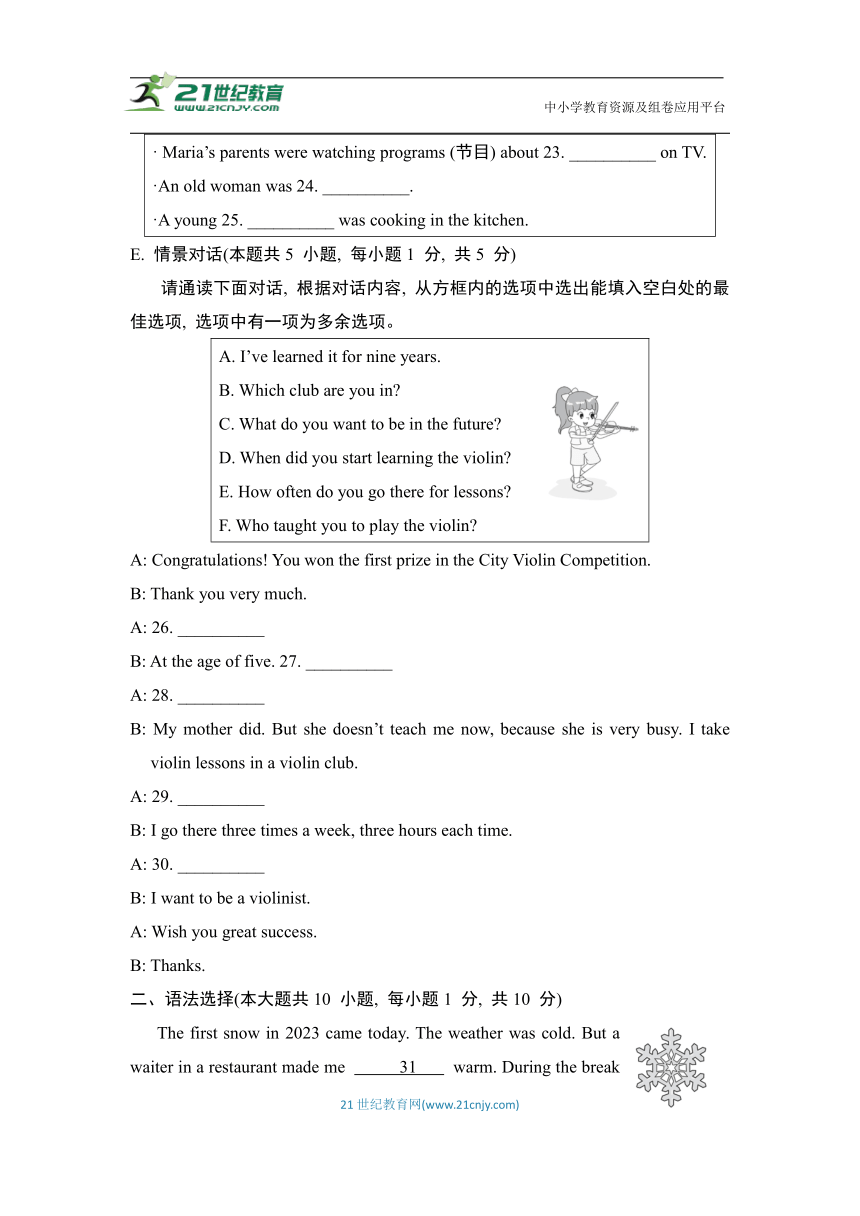 21世纪教育
www.21cnjy.com
中小学教育资源及组卷应用平台

· Maria's parents were watching programs (节目) about 23. __________ on TV.
·An old woman was 24. __________.
·A young 25. __________ was cooking in the kitchen.

E. 情景对话(本题共 5 小题, 每小题 1 分, 共 5 分)

请通读下面对话, 根据对话内容, 从方框内的选项中选出能填入空白处的最佳选项, 选项中有一项为多余选项。

A. I've learned it for nine years.
B. Which club are you in?
C. What do you want to be in the future?
D. When did you start learning the violin?
E. How often do you go there for lessons?
F. Who taught you to play the violin?

A: Congratulations! You won the first prize in the City Violin Competition.
B: Thank you very much.
A: 26. __________
B: At the age of five. 27. __________
A: 28. __________
B: My mother did. But she doesn't teach me now, because she is very busy. I take violin lessons in a violin club.
A: 29. __________
B: I go there three times a week, three hours each time.
A: 30. __________
B: I want to be a violinist.
A: Wish you great success.
B: Thanks.

二、语法选择(本大题共 10 小题, 每小题 1 分, 共 10 分)

The first snow in 2023 came today. The weather was cold. But a waiter in a restaurant made me 31 warm. During the break

21 世纪教育网(www.21cnjy.com)